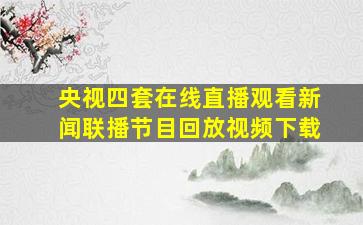 央视四套在线直播观看新闻联播节目回放视频下载